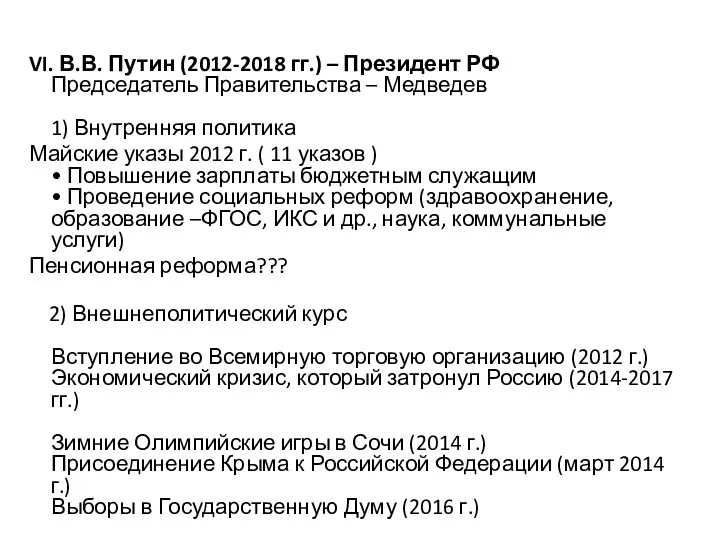 VI. В.В. Путин (2012-2018 гг.) – Президент РФ
Председатель Правительства – Медведев

1) Внутренняя политика
Майские указы 2012 г. ( 11 указов )
• Повышение зарплаты бюджетным служащим
• Проведение социальных реформ (здравоохранение, образование –ФГОС, ИКС и др., наука, коммунальные услуги)
Пенсионная реформа???

2) Внешнеполитический курс

Вступление во Всемирную торговую организацию (2012 г.)
Экономический кризис, который затронул Россию (2014-2017 гг.)

Зимние Олимпийские игры в Сочи (2014 г.)
Присоединение Крыма к Российской Федерации (март 2014 г.)
Выборы в Государственную Думу (2016 г.)